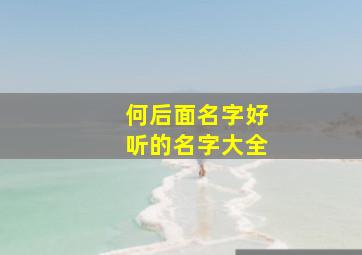 何后面名字好听的名字大全